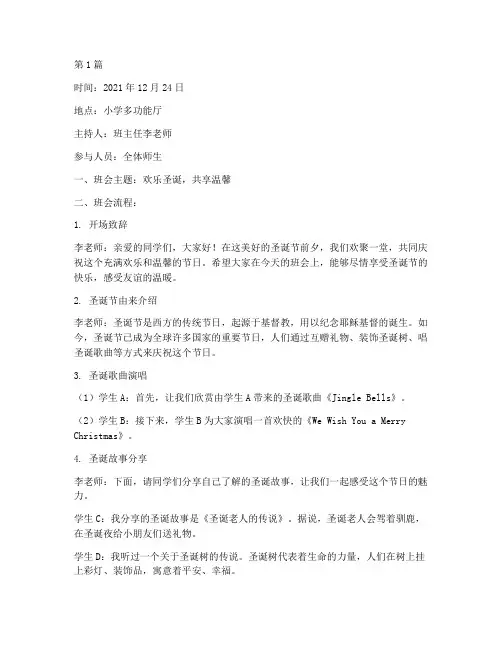 第1篇

时间：2021年12月24日

地点：小学多功能厅

主持人：班主任李老师

参与人员：全体师生

一、班会主题：欢乐圣诞，共享温馨

二、班会流程：

1. 开场致辞

李老师：亲爱的同学们，大家好！在这美好的圣诞节前夕，我们欢聚一堂，共同庆祝这个充满欢乐和温馨的节日。希望大家在今天的班会上，能够尽情享受圣诞节的快乐，感受友谊的温暖。

2. 圣诞节由来介绍

李老师：圣诞节是西方的传统节日，起源于基督教，用以纪念耶稣基督的诞生。如今，圣诞节已成为全球许多国家的重要节日，人们通过互赠礼物、装饰圣诞树、唱圣诞歌曲等方式来庆祝这个节日。

3. 圣诞歌曲演唱

（1）学生A：首先，让我们欣赏由学生A带来的圣诞歌曲《Jingle Bells》。

（2）学生B：接下来，学生B为大家演唱一首欢快的《We Wish You a Merry Christmas》。

4. 圣诞故事分享

李老师：下面，请同学们分享自己了解的圣诞故事，让我们一起感受这个节日的魅力。

学生C：我分享的圣诞故事是《圣诞老人的传说》。据说，圣诞老人会驾着驯鹿，在圣诞夜给小朋友们送礼物。

学生D：我听过一个关于圣诞树的传说。圣诞树代表着生命的力量，人们在树上挂上彩灯、装饰品，寓意着平安、幸福。